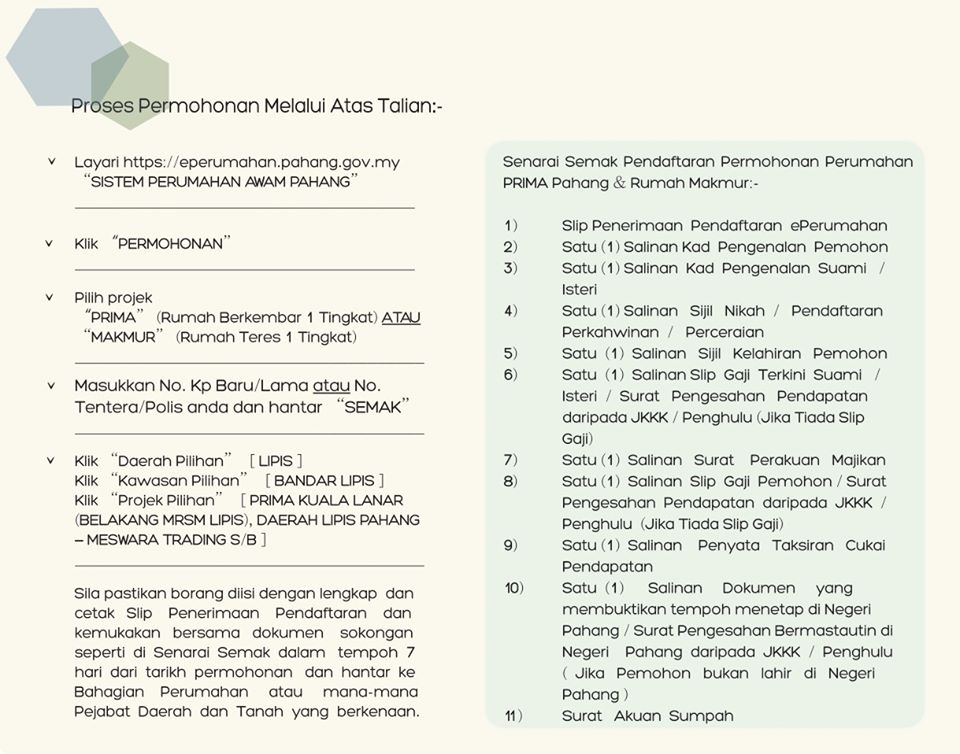 Proses Permohonan Melalui Atas Talian:-

v Layari https://eperumahan.pahang.gov.my "SISTEM PERUMAHAN AWAM PAHANG"

v Klik "PERMOHONAN"

v Pilih projek "PRIMA" (Rumah Berkembar 1 Tingkat) ATAU "MAKMUR" (Rumah Teres 1 Tingkat)

v Masukkan No. Kp Baru/Lama atau No. Tentera/Polis anda dan hantar "SEMAK"

v Klik "Daerah Pilihan" [ LIPIS ]
Klik "Kawasan Pilihan" [ BANDAR LIPIS ]
Klik "Projek Pilihan" [ PRIMA KUALA LANAR (BELAKANG MRSM LIPIS), DAERAH LIPIS PAHANG – MESWARA TRADING S/B ]

Sila pastikan borang diisi dengan lengkap dan cetak Slip Penerimaan Pendaftaran dan kemukakan bersama dokumen sokongan seperti di Senarai Semak dalam tempoh 7 hari dari tarikh permohonan dan hantar ke Bahagian Perumahan atau mana-mana Pejabat Daerah dan Tanah yang berkenaan.

Senarai Semak Pendaftaran Permohonan Perumahan PRIMA Pahang & Rumah Makmur:-

1) Slip Penerimaan Pendaftaran ePerumahan
2) Satu (1) Salinan Kad Pengenalan Pemohon
3) Satu (1) Salinan Kad Pengenalan Suami / Isteri
4) Satu (1) Salinan Sijil Nikah / Pendaftaran Perkahwinan / Perceraian
5) Satu (1) Salinan Sijil Kelahiran Pemohon
6) Satu (1) Salinan Slip Gaji Terkini Suami / Isteri / Surat Pengesahan Pendapatan daripada JKKK / Penghulu (Jika Tiada Slip Gaji)
7) Satu (1) Salinan Surat Perakuan Majikan
8) Satu (1) Salinan Slip Gaji Pemohon / Surat Pengesahan Pendapatan daripada JKKK / Penghulu (Jika Tiada Slip Gaji)
9) Satu (1) Salinan Penyata Taksiran Cukai Pendapatan
10) Satu (1) Salinan Dokumen yang membuktikan tempoh menetap di Negeri Pahang / Surat Pengesahan Bermastautin di Negeri Pahang daripada JKKK / Penghulu ( Jika Pemohon bukan lahir di Negeri Pahang )
11) Surat Akuan Sumpah